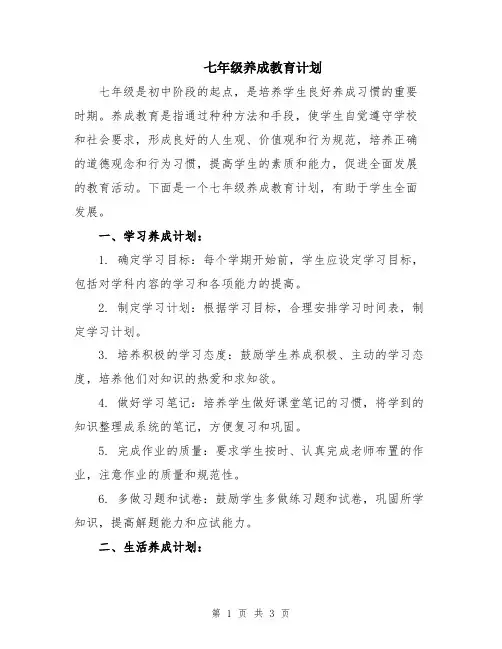 七年级养成教育计划

七年级是初中阶段的起点，是培养学生良好养成习惯的重要时期。养成教育是指通过种种方法和手段，使学生自觉遵守学校和社会要求，形成良好的人生观、价值观和行为规范，培养正确的道德观念和行为习惯，提高学生的素质和能力，促进全面发展的教育活动。下面是一个七年级养成教育计划，有助于学生全面发展。

一、学习养成计划：

1. 确定学习目标：每个学期开始前，学生应设定学习目标，包括对学科内容的学习和各项能力的提高。

2. 制定学习计划：根据学习目标，合理安排学习时间表，制定学习计划。

3. 培养积极的学习态度：鼓励学生养成积极、主动的学习态度，培养他们对知识的热爱和求知欲。

4. 做好学习笔记：培养学生做好课堂笔记的习惯，将学到的知识整理成系统的笔记，方便复习和巩固。

5. 完成作业的质量：要求学生按时、认真完成老师布置的作业，注意作业的质量和规范性。

6. 多做习题和试卷：鼓励学生多做练习题和试卷，巩固所学知识，提高解题能力和应试能力。

二、生活养成计划：

第 1 页 共 3 页